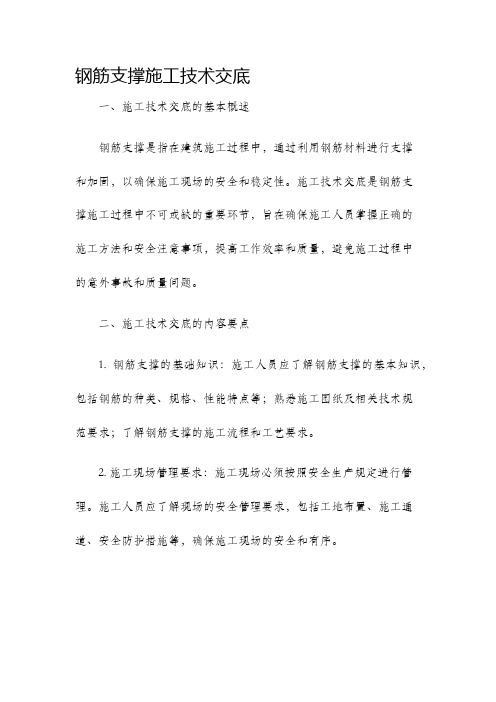 钢筋支撑施工技术交底

一、施工技术交底的基本概述

钢筋支撑是指在建筑施工过程中，通过利用钢筋材料进行支撑和加固，以确保施工现场的安全和稳定性。施工技术交底是钢筋支撑施工过程中不可或缺的重要环节，旨在确保施工人员掌握正确的施工方法和安全注意事项，提高工作效率和质量，避免施工过程中的意外事故和质量问题。

二、施工技术交底的内容要点

1. 钢筋支撑的基础知识：施工人员应了解钢筋支撑的基本知识，包括钢筋的种类、规格、性能特点等；熟悉施工图纸及相关技术规范要求；了解钢筋支撑的施工流程和工艺要求。

2. 施工现场管理要求：施工现场必须按照安全生产规定进行管理。施工人员应了解现场的安全管理要求，包括工地布置、施工通道、安全防护措施等，确保施工现场的安全和有序。